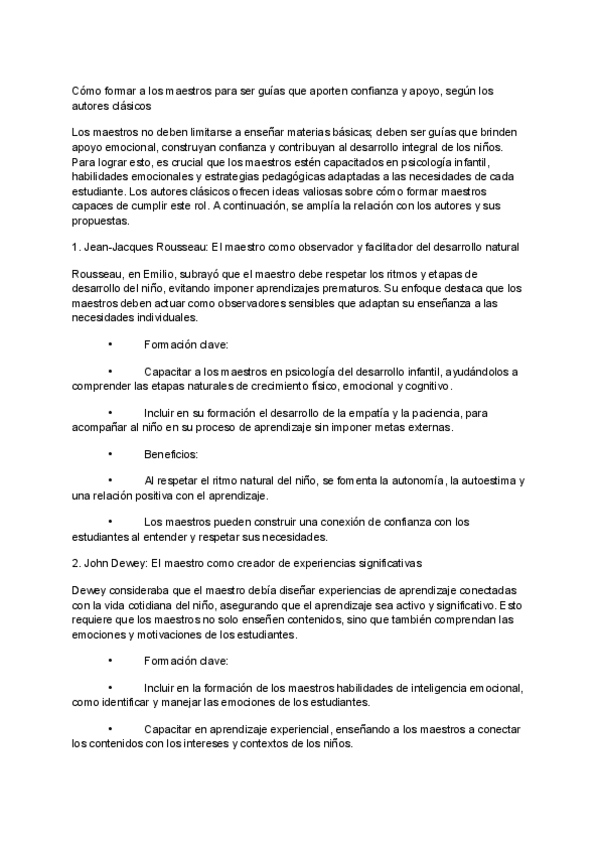 Cómo formar a los maestros para ser guías que aporten confianza y apoyo, según los autores clásicos

Los maestros no deben limitarse a enseñar materias básicas; deben ser guías que brinden apoyo emocional, construyan confianza y contribuyan al desarrollo integral de los niños. Para lograr esto, es crucial que los maestros estén capacitados en psicología infantil, habilidades emocionales y estrategias pedagógicas adaptadas a las necesidades de cada estudiante. Los autores clásicos ofrecen ideas valiosas sobre cómo formar maestros capaces de cumplir este rol. A continuación, se amplía la relación con los autores y sus propuestas.

1. Jean-Jacques Rousseau: El maestro como observador y facilitador del desarrollo natural

Rousseau, en Emilio, subrayó que el maestro debe respetar los ritmos y etapas de desarrollo del niño, evitando imponer aprendizajes prematuros. Su enfoque destaca que los maestros deben actuar como observadores sensibles que adaptan su enseñanza a las necesidades individuales.

• Formación clave:

• Capacitar a los maestros en psicología del desarrollo infantil, ayudándolos a comprender las etapas naturales de crecimiento físico, emocional y cognitivo.

• Incluir en su formación el desarrollo de la empatía y la paciencia, para acompañar al niño en su proceso de aprendizaje sin imponer metas externas.

• Beneficios:

• Al respetar el ritmo natural del niño, se fomenta la autonomía, la autoestima y una relación positiva con el aprendizaje.

• Los maestros pueden construir una conexión de confianza con los estudiantes al entender y respetar sus necesidades.

2. John Dewey: El maestro como creador de experiencias significativas

Dewey consideraba que el maestro debía diseñar experiencias de aprendizaje conectadas con la vida cotidiana del niño, asegurando que el aprendizaje sea activo y significativo. Esto requiere que los maestros no solo enseñen contenidos, sino que también comprendan las emociones y motivaciones de los estudiantes.

• Formación clave:

• Incluir en la formación de los maestros habilidades de inteligencia emocional, como identificar y manejar las emociones de los estudiantes.

• Capacitar en aprendizaje experiencial, enseñando a los maestros a conectar los contenidos con los intereses y contextos de los niños.